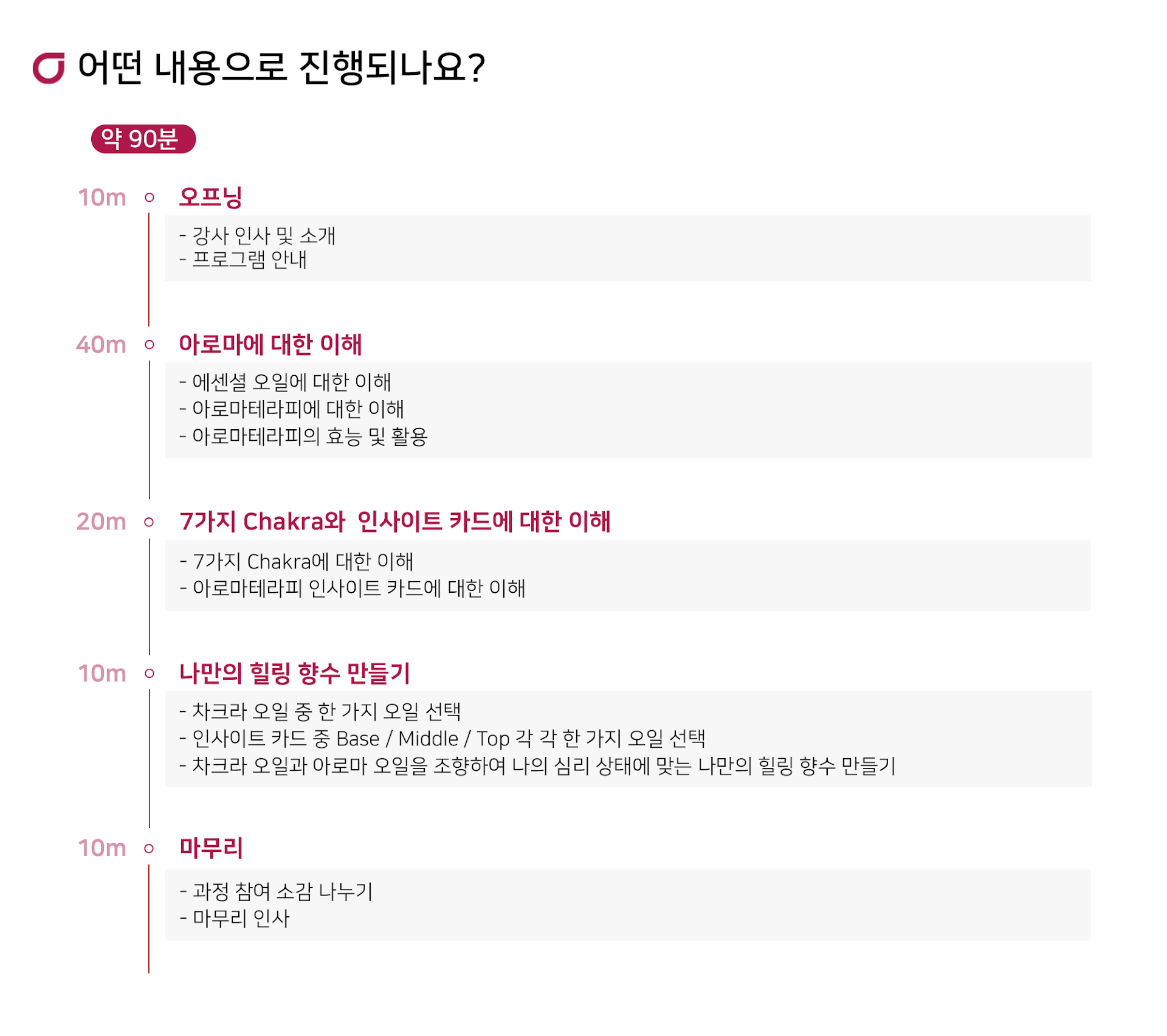 어떤 내용으로 진행되나요?

약 90분

10m 오프닝

- 강사 인사 및 소개
- 프로그램 안내

40m 아로마에 대한 이해

- 에센셜 오일에 대한 이해
- 아로마테라피에 대한 이해
- 아로마테라피의 효능 및 활용

20m 7가지 Chakra와 인사이트 카드에 대한 이해

- 7가지 Chakra에 대한 이해
- 아로마테라피 인사이트 카드에 대한 이해

10m 나만의 힐링 향수 만들기

- 차크라 오일 중 한 가지 오일 선택
- 인사이트 카드 중 Base / Middle / Top 각 각 한 가지 오일 선택
- 차크라 오일과 아로마 오일을 조향하여 나의 심리 상태에 맞는 나만의 힐링 향수 만들기

10m 마무리

- 과정 참여 소감 나누기
- 마무리 인사